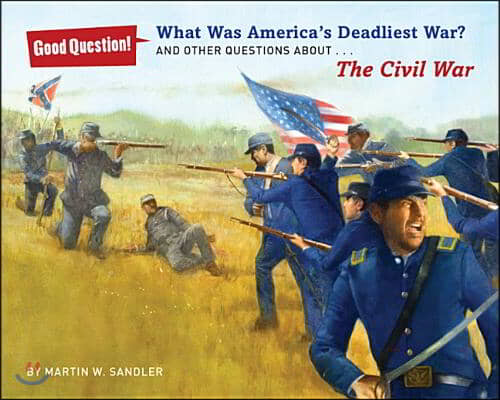 Good Question!

What Was America's Deadliest War?

AND OTHER QUESTIONS ABOUT . . .

The Civil War

BY MARTIN W. SANDLER